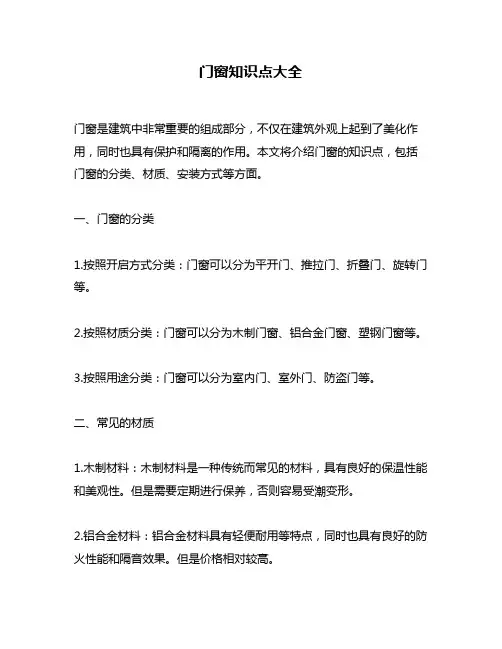 门窗知识点大全

门窗是建筑中非常重要的组成部分，不仅在建筑外观上起到了美化作用，同时也具有保护和隔离的作用。本文将介绍门窗的知识点，包括门窗的分类、材质、安装方式等方面。

一、门窗的分类

1.按照开启方式分类：门窗可以分为平开门、推拉门、折叠门、旋转门等。

2.按照材质分类：门窗可以分为木制门窗、铝合金门窗、塑钢门窗等。

3.按照用途分类：门窗可以分为室内门、室外门、防盗门等。

二、常见的材质

1.木制材料：木制材料是一种传统而常见的材料，具有良好的保温性能和美观性。但是需要定期进行保养，否则容易受潮变形。

2.铝合金材料：铝合金材料具有轻便耐用等特点，同时也具有良好的防火性能和隔音效果。但是价格相对较高。